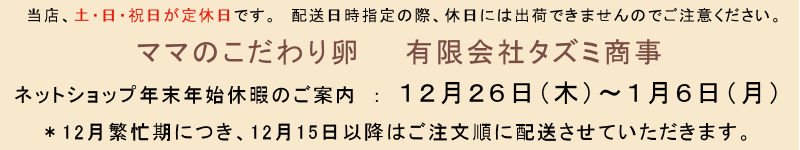 当店、土・日・祝日が定休日です。 配送日時指定の際、休日には出荷できませんのでご注意ください。

ママのこだわり卵　有限会社タズミ商事

ネットショップ年末年始休暇のご案内 ： 12月26日（木）～1月6日（月）

＊12月繁忙期につき、12月15日以降はご注文順に配送させていただきます。